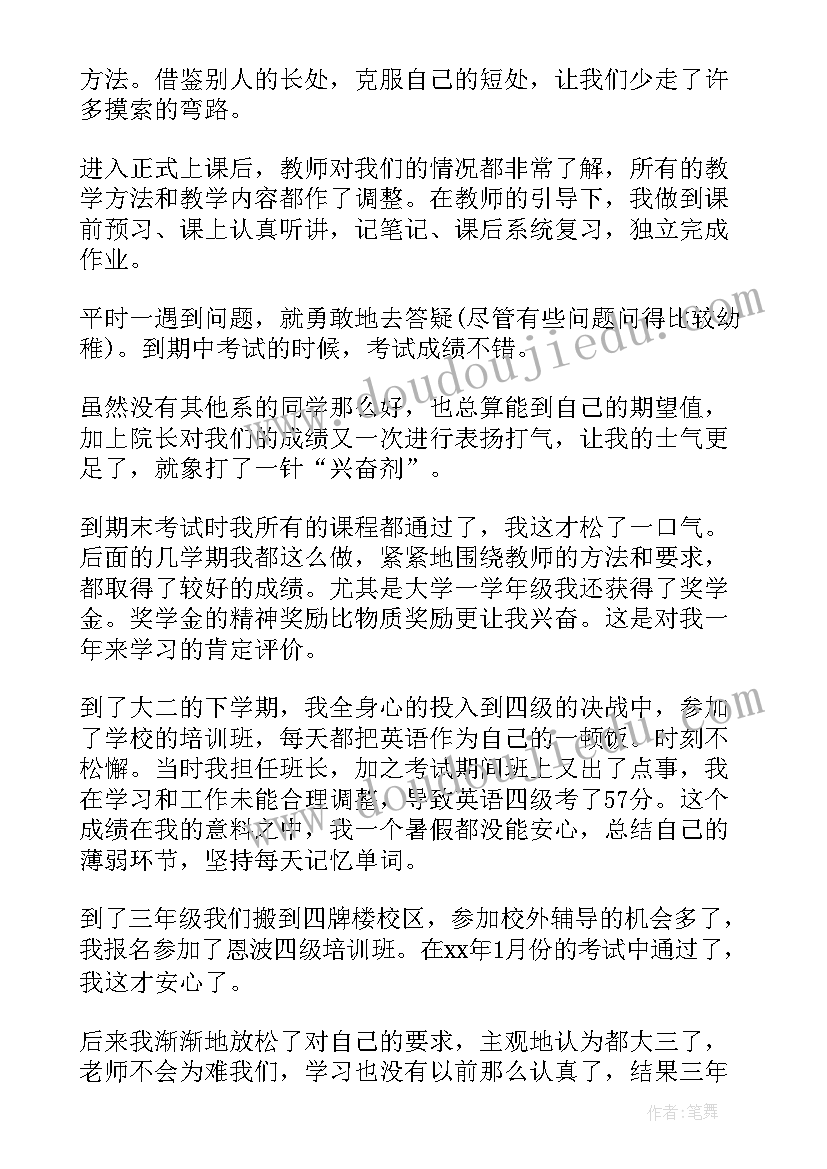 方法。借鉴别人的长处，克服自己的短处，让我们少走了许多摸索的弯路。

进入正式上课后，教师对我们的情况都非常了解，所有的教学方法和教学内容都作了调整。在教师的引导下，我做到课前预习、课上认真听讲，记笔记、课后系统复习，独立完成作业。

平时一遇到问题，就勇敢地去答疑(尽管有些问题问得比较幼稚)。到期中考试的时候，考试成绩不错。

虽然没有其他系的同学那么好，也总算能到自己的期望值，加上院长对我们的成绩又一次进行表扬打气，让我的士气更足了，就象打了一针“兴奋剂”。

到期末考试时我所有的课程都通过了，我这才松了一口气。后面的几学期我都这么做，紧紧地围绕教师的方法和要求，都取得了较好的成绩。尤其是大学一学年级我还获得了奖学金。奖学金的精神奖励比物质奖励更让我兴奋。这是对我一年来学习的肯定评价。

到了大二的下学期，我全身心的投入到四级的决战中，参加了学校的培训班，每天都把英语作为自己的一顿饭。时刻不松懈。当时我担任班长，加之考试期间班上又出了点事，我在学习和工作未能合理调整，导致英语四级考了57分。这个成绩在我的意料之中，我一个暑假都没能安心，总结自己的薄弱环节，坚持每天记忆单词。

到了三年级我们搬到四牌楼校区，参加校外辅导的机会多了，我报名参加了恩波四级培训班。在xx年1月份的考试中通过了，我这才安心了。

后来我渐渐地放松了对自己的要求，主观地认为都大三了，老师不会为难我们，学习也没有以前那么认真了，结果三年

www.doudoujiedu.com

作者：笔舞